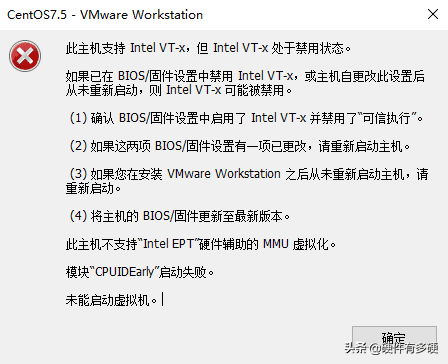 CentOS7.5 - VMware Workstation

此主机支持 Intel VT-x，但 Intel VT-x 处于禁用状态。

如果已在 BIOS/固件设置中禁用 Intel VT-x，或主机自更改此设置后从未重新启动，则 Intel VT-x 可能被禁用。

(1) 确认 BIOS/固件设置中启用了 Intel VT-x 并禁用了“可信执行”。

(2) 如果这两项 BIOS/固件设置有一项已更改，请重新启动主机。

(3) 如果您在安装 VMware Workstation 之后从未重新启动主机，请重新启动。

(4) 将主机的 BIOS/固件更新至最新版本。

此主机不支持“Intel EPT”硬件辅助的 MMU 虚拟化。

模块“CPUIDEarly”启动失败。

未能启动虚拟机。

确定

头条 @硬件有多硬